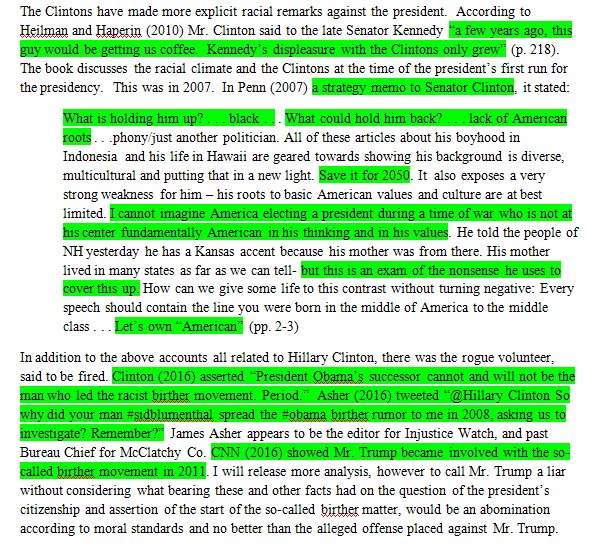 The Clintons have made more explicit racial remarks against the president. According to Heilman and Haperin (2010) Mr. Clinton said to the late Senator Kennedy "a few years ago, this guy would be getting us coffee. Kennedy's displeasure with the Clintons only grew" (p. 218). The book discusses the racial climate and the Clintons at the time of the president's first run for the presidency. This was in 2007. In Penn (2007) a strategy memo to Senator Clinton, it stated:

What is holding him up? . . . black . . . What could hold him back? . . . lack of American roots . . .phony/just another politician. All of these articles about his boyhood in Indonesia and his life in Hawaii are geared towards showing his background is diverse, multicultural and putting that in a new light. Save it for 2050. It also exposes a very strong weakness for him – his roots to basic American values and culture are at best limited. I cannot imagine America electing a president during a time of war who is not at his center fundamentally American in his thinking and in his values. He told the people of NH yesterday he has a Kansas accent because his mother was from there. His mother lived in many states as far as we can tell- but this is an exam of the nonsense he uses to cover this up. How can we give some life to this contrast without turning negative: Every speech should contain the line you were born in the middle of America to the middle class . . . Let's own "American" (pp. 2-3)

In addition to the above accounts all related to Hillary Clinton, there was the rogue volunteer, said to be fired. Clinton (2016) asserted "President Obama's successor cannot and will not be the man who led the racist birther movement. Period." Asher (2016) tweeted "@Hillary Clinton So why did your man #sidblumenthal spread the #obama birther rumor to me in 2008, asking us to investigate? Remember?" James Asher appears to be the editor for Injustice Watch, and past Bureau Chief for McClatchy Co. CNN (2016) showed Mr. Trump became involved with the so-called birther movement in 2011. I will release more analysis, however to call Mr. Trump a liar without considering what bearing these and other facts had on the question of the president's citizenship and assertion of the start of the so-called birther matter, would be an abomination according to moral standards and no better than the alleged offense placed against Mr. Trump.